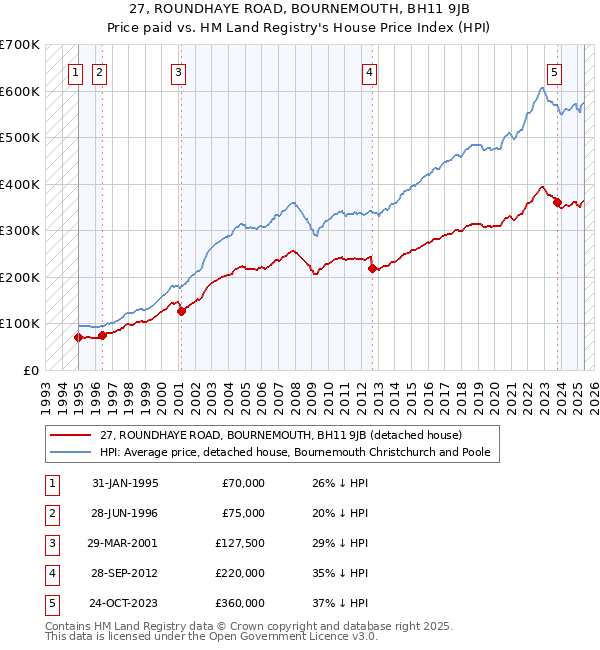 27, ROUNDHAYE ROAD, BOURNEMOUTH, BH11 9JB
Price paid vs. HM Land Registry's House Price Index (HPI)

£700K
£600K
£500K
£400K
£300K
£200K
£100K
£0

1 2 3 4 5

1993 1994 1995 1996 1997 1998 1999 2000 2001 2002 2003 2004 2005 2006 2007 2008 2009 2010 2011 2012 2013 2014 2015 2016 2017 2018 2019 2020 2021 2022 2023 2024 2025 2026

27, ROUNDHAYE ROAD, BOURNEMOUTH, BH11 9JB (detached house)
HPI: Average price, detached house, Bournemouth Christchurch and Poole

| 1 | 31-JAN-1995 | £70,000 | 26% ↓ HPI |
|---|---|---|---|
| 2 | 28-JUN-1996 | £75,000 | 20% ↓ HPI |
| 3 | 29-MAR-2001 | £127,500 | 29% ↓ HPI |
| 4 | 28-SEP-2012 | £220,000 | 35% ↓ HPI |
| 5 | 24-OCT-2023 | £360,000 | 37% ↓ HPI |

Contains HM Land Registry data © Crown copyright and database right 2025.
This data is licensed under the Open Government Licence v3.0.